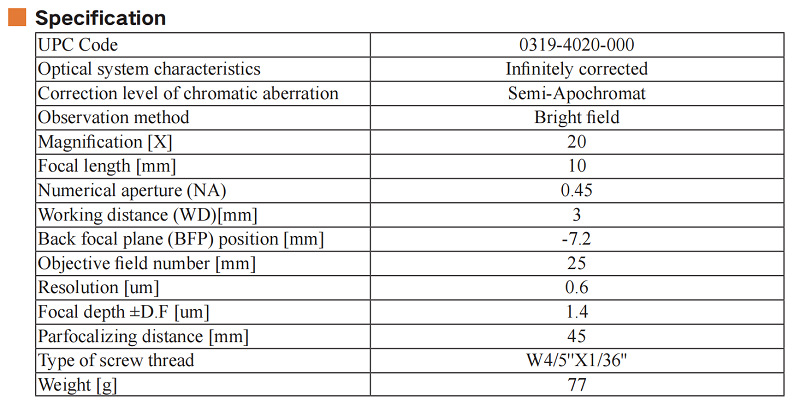 Specification

| UPC Code | 0319-4020-000 |
|---|---|
| Optical system characteristics | Infinitely corrected |
| Correction level of chromatic aberration | Semi-Apochromat |
| Observation method | Bright field |
| Magnification [X] | 20 |
| Focal length [mm] | 10 |
| Numerical aperture (NA) | 0.45 |
| Working distance (WD)[mm] | 3 |
| Back focal plane (BFP) position [mm] | -7.2 |
| Objective field number [mm] | 25 |
| Resolution [um] | 0.6 |
| Focal depth ±D.F [um] | 1.4 |
| Parfocalizing distance [mm] | 45 |
| Type of screw thread | W4/5"X1/36" |
| Weight [g] | 77 |